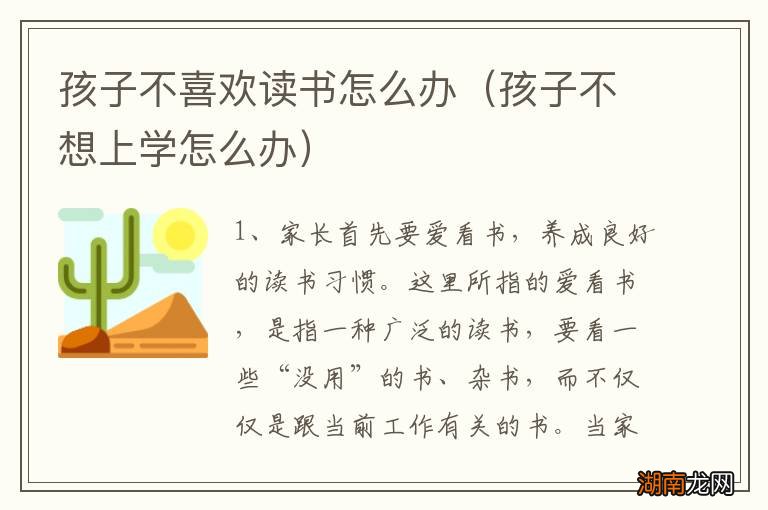 孩子不喜欢读书怎么办（孩子不想上学怎么办）

1、家长首先要爱看书，养成良好的读书习惯。这里所指的爱看书，是指一种广泛的读书，要看一些“没用”的书、杂书，而不仅仅是跟当前工作有关的书。当家

湖南龙网